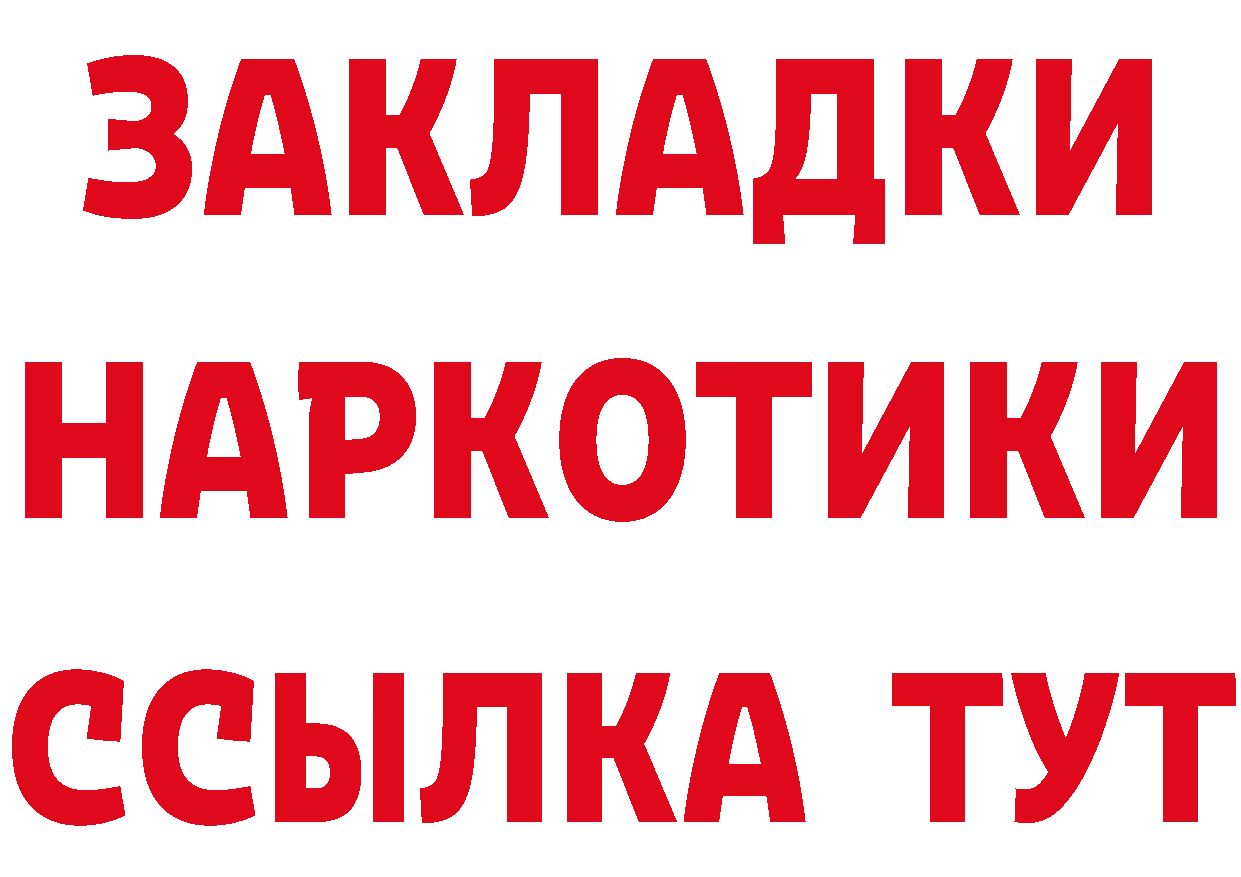 ЗАКЛАДКИ
НАРКОТИКИ
ССЫЛКА ТУТ